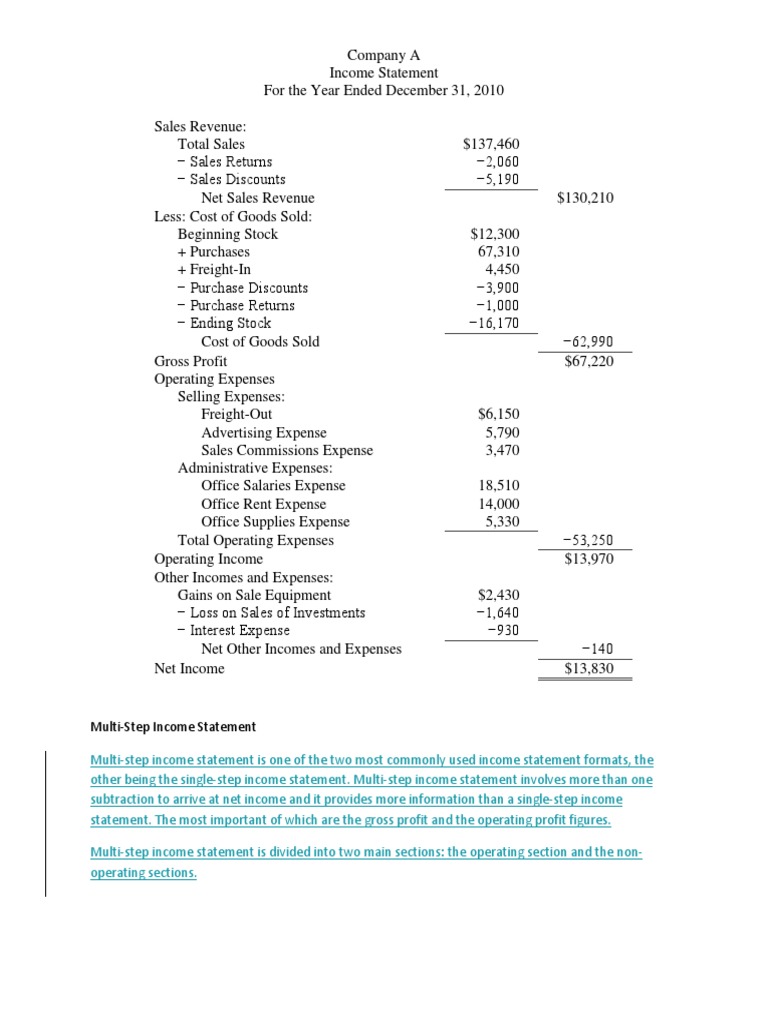 Company A
Income Statement
For the Year Ended December 31, 2010

| | | |
|---|---|---|
| Sales Revenue: | | |
| Total Sales | $137,460 | |
| − Sales Returns | −2,060 | |
| − Sales Discounts | −5,190 | |
| Net Sales Revenue | | $130,210 |
| Less: Cost of Goods Sold: | | |
| Beginning Stock | $12,300 | |
| + Purchases | 67,310 | |
| + Freight-In | 4,450 | |
| − Purchase Discounts | −3,900 | |
| − Purchase Returns | −1,000 | |
| − Ending Stock | −16,170 | |
| Cost of Goods Sold | | −62,990 |
| Gross Profit | | $67,220 |
| Operating Expenses | | |
| Selling Expenses: | | |
| Freight-Out | $6,150 | |
| Advertising Expense | 5,790 | |
| Sales Commissions Expense | 3,470 | |
| Administrative Expenses: | | |
| Office Salaries Expense | 18,510 | |
| Office Rent Expense | 14,000 | |
| Office Supplies Expense | 5,330 | |
| Total Operating Expenses | | −53,250 |
| Operating Income | | $13,970 |
| Other Incomes and Expenses: | | |
| Gains on Sale Equipment | $2,430 | |
| − Loss on Sales of Investments | −1,640 | |
| − Interest Expense | −930 | |
| Net Other Incomes and Expenses | | −140 |
| Net Income | | $13,830 |

Multi-Step Income Statement

Multi-step income statement is one of the two most commonly used income statement formats, the other being the single-step income statement. Multi-step income statement involves more than one subtraction to arrive at net income and it provides more information than a single-step income statement. The most important of which are the gross profit and the operating profit figures.

Multi-step income statement is divided into two main sections: the operating section and the non-operating sections.